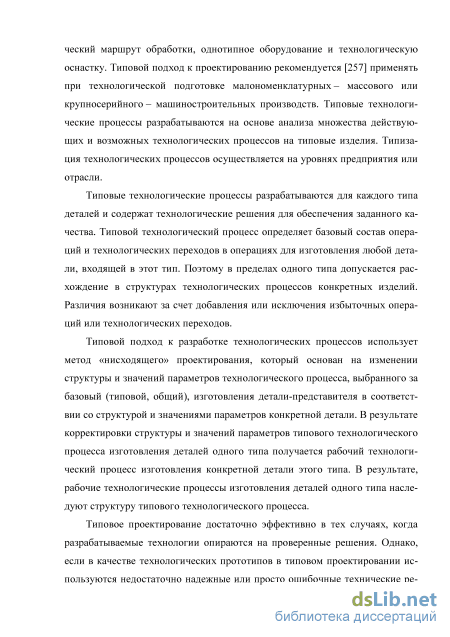 ческий маршрут обработки, однотипное оборудование и технологическую оснастку. Типовой подход к проектированию рекомендуется [257] применять при технологической подготовке малономенклатурных – массового или крупносерийного – машиностроительных производств. Типовые технологические процессы разрабатываются на основе анализа множества действующих и возможных технологических процессов на типовые изделия. Типизация технологических процессов осуществляется на уровнях предприятия или отрасли.

Типовые технологические процессы разрабатываются для каждого типа деталей и содержат технологические решения для обеспечения заданного качества. Типовой технологический процесс определяет базовый состав операций и технологических переходов в операциях для изготовления любой детали, входящей в этот тип. Поэтому в пределах одного типа допускается расхождение в структурах технологических процессов конкретных изделий. Различия возникают за счет добавления или исключения избыточных операций или технологических переходов.

Типовой подход к разработке технологических процессов использует метод «нисходящего» проектирования, который основан на изменении структуры и значений параметров технологического процесса, выбранного за базовый (типовой, общий), изготовления детали-представителя в соответствии со структурой и значениями параметров конкретной детали. В результате корректировки структуры и значений параметров типового технологического процесса изготовления деталей одного типа получается рабочий технологический процесс изготовления конкретной детали этого типа. В результате, рабочие технологические процессы изготовления деталей одного типа наследуют структуру типового технологического процесса.

Типовое проектирование достаточно эффективно в тех случаях, когда разрабатываемые технологии опираются на проверенные решения. Однако, если в качестве технологических прототипов в типовом проектировании используются недостаточно надежные или просто ошибочные технические ре-

dsLib.net
библиотека диссертаций